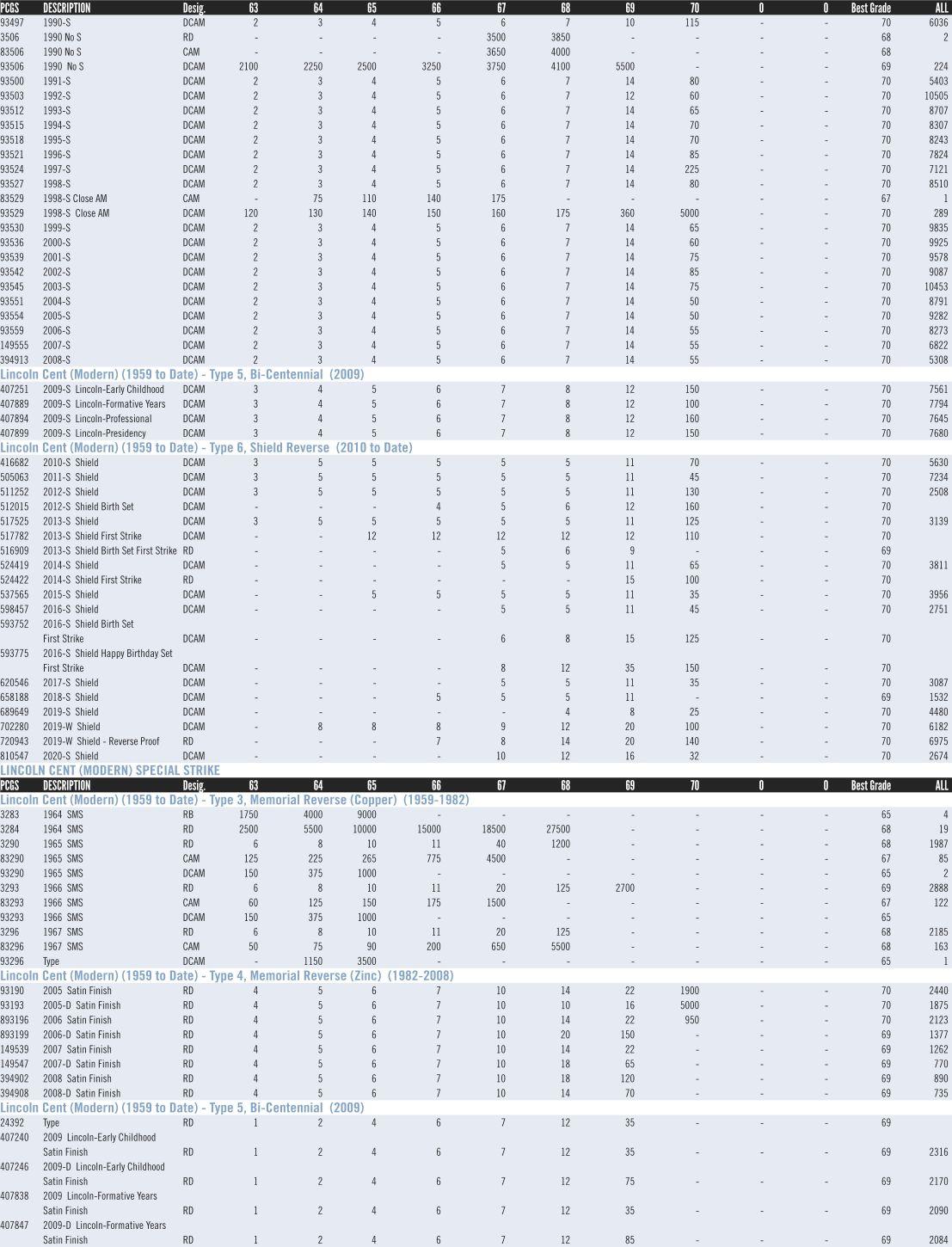 | PCGS | DESCRIPTION | Desig. | 63 | 64 | 65 | 66 | 67 | 68 | 69 | 70 | 0 | 0 | Best Grade | ALL |
|---|---|---|---|---|---|---|---|---|---|---|---|---|---|---|
| 93497 | 1990-S | DCAM | 2 | 3 | 4 | 5 | 6 | 7 | 10 | 115 | - | - | 70 | 6036 |
| 3506 | 1990 No S | RD | - | - | - | - | 3500 | 3850 | - | - | - | - | 68 | 2 |
| 83506 | 1990 No S | CAM | - | - | - | - | 3650 | 4000 | - | - | - | - | 68 | |
| 93506 | 1990 No S | DCAM | 2100 | 2250 | 2500 | 3250 | 3750 | 4100 | 5500 | - | - | - | 69 | 224 |
| 93500 | 1991-S | DCAM | 2 | 3 | 4 | 5 | 6 | 7 | 14 | 80 | - | - | 70 | 5403 |
| 93503 | 1992-S | DCAM | 2 | 3 | 4 | 5 | 6 | 7 | 12 | 60 | - | - | 70 | 10505 |
| 93512 | 1993-S | DCAM | 2 | 3 | 4 | 5 | 6 | 7 | 14 | 65 | - | - | 70 | 8707 |
| 93515 | 1994-S | DCAM | 2 | 3 | 4 | 5 | 6 | 7 | 14 | 70 | - | - | 70 | 8307 |
| 93518 | 1995-S | DCAM | 2 | 3 | 4 | 5 | 6 | 7 | 14 | 70 | - | - | 70 | 8243 |
| 93521 | 1996-S | DCAM | 2 | 3 | 4 | 5 | 6 | 7 | 14 | 85 | - | - | 70 | 7824 |
| 93524 | 1997-S | DCAM | 2 | 3 | 4 | 5 | 6 | 7 | 14 | 225 | - | - | 70 | 7121 |
| 93527 | 1998-S | DCAM | 2 | 3 | 4 | 5 | 6 | 7 | 14 | 80 | - | - | 70 | 8510 |
| 83529 | 1998-S Close AM | CAM | - | 75 | 110 | 140 | 175 | - | - | - | - | - | 67 | 1 |
| 93529 | 1998-S Close AM | DCAM | 120 | 130 | 140 | 150 | 160 | 175 | 360 | 5000 | - | - | 70 | 289 |
| 93530 | 1999-S | DCAM | 2 | 3 | 4 | 5 | 6 | 7 | 14 | 65 | - | - | 70 | 9835 |
| 93536 | 2000-S | DCAM | 2 | 3 | 4 | 5 | 6 | 7 | 14 | 60 | - | - | 70 | 9925 |
| 93539 | 2001-S | DCAM | 2 | 3 | 4 | 5 | 6 | 7 | 14 | 75 | - | - | 70 | 9578 |
| 93542 | 2002-S | DCAM | 2 | 3 | 4 | 5 | 6 | 7 | 14 | 85 | - | - | 70 | 9087 |
| 93545 | 2003-S | DCAM | 2 | 3 | 4 | 5 | 6 | 7 | 14 | 75 | - | - | 70 | 10453 |
| 93551 | 2004-S | DCAM | 2 | 3 | 4 | 5 | 6 | 7 | 14 | 50 | - | - | 70 | 8791 |
| 93554 | 2005-S | DCAM | 2 | 3 | 4 | 5 | 6 | 7 | 14 | 50 | - | - | 70 | 9282 |
| 93559 | 2006-S | DCAM | 2 | 3 | 4 | 5 | 6 | 7 | 14 | 55 | - | - | 70 | 8273 |
| 149555 | 2007-S | DCAM | 2 | 3 | 4 | 5 | 6 | 7 | 14 | 55 | - | - | 70 | 6822 |
| 394913 | 2008-S | DCAM | 2 | 3 | 4 | 5 | 6 | 7 | 14 | 55 | - | - | 70 | 5308 |
| Lincoln Cent (Modern) (1959 to Date) - Type 5, Bi-Centennial (2009) | | | | | | | | | | | | | | |
| 407251 | 2009-S Lincoln-Early Childhood | DCAM | 3 | 4 | 5 | 6 | 7 | 8 | 12 | 150 | - | - | 70 | 7561 |
| 407889 | 2009-S Lincoln-Formative Years | DCAM | 3 | 4 | 5 | 6 | 7 | 8 | 12 | 100 | - | - | 70 | 7794 |
| 407894 | 2009-S Lincoln-Professional | DCAM | 3 | 4 | 5 | 6 | 7 | 8 | 12 | 160 | - | - | 70 | 7645 |
| 407899 | 2009-S Lincoln-Presidency | DCAM | 3 | 4 | 5 | 6 | 7 | 8 | 12 | 150 | - | - | 70 | 7680 |
| Lincoln Cent (Modern) (1959 to Date) - Type 6, Shield Reverse (2010 to Date) | | | | | | | | | | | | | | |
| 416682 | 2010-S Shield | DCAM | 3 | 5 | 5 | 5 | 5 | 5 | 11 | 70 | - | - | 70 | 5630 |
| 505063 | 2011-S Shield | DCAM | 3 | 5 | 5 | 5 | 5 | 5 | 11 | 45 | - | - | 70 | 7234 |
| 511252 | 2012-S Shield | DCAM | 3 | 5 | 5 | 5 | 5 | 5 | 11 | 130 | - | - | 70 | 2508 |
| 512015 | 2012-S Shield Birth Set | DCAM | - | - | - | 4 | 5 | 6 | 12 | 160 | - | - | 70 | |
| 517525 | 2013-S Shield | DCAM | 3 | 5 | 5 | 5 | 5 | 5 | 11 | 125 | - | - | 70 | 3139 |
| 517782 | 2013-S Shield First Strike | DCAM | - | - | 12 | 12 | 12 | 12 | 12 | 110 | - | - | 70 | |
| 516909 | 2013-S Shield Birth Set First Strike | RD | - | - | - | - | 5 | 6 | 9 | - | - | - | 69 | |
| 524419 | 2014-S Shield | DCAM | - | - | - | - | 5 | 5 | 11 | 65 | - | - | 70 | 3811 |
| 524422 | 2014-S Shield First Strike | RD | - | - | - | - | - | - | 15 | 100 | - | - | 70 | |
| 537565 | 2015-S Shield | DCAM | - | - | 5 | 5 | 5 | 5 | 11 | 35 | - | - | 70 | 3956 |
| 598457 | 2016-S Shield | DCAM | - | - | - | - | 5 | 5 | 11 | 45 | - | - | 70 | 2751 |
| 593752 | 2016-S Shield Birth Set First Strike | DCAM | - | - | - | - | 6 | 8 | 15 | 125 | - | - | 70 | |
| 593775 | 2016-S Shield Happy Birthday Set First Strike | DCAM | - | - | - | - | 8 | 12 | 35 | 150 | - | - | 70 | |
| 620546 | 2017-S Shield | DCAM | - | - | - | - | 5 | 5 | 11 | 35 | - | - | 70 | 3087 |
| 658188 | 2018-S Shield | DCAM | - | - | - | 5 | 5 | 5 | 11 | - | - | - | 69 | 1532 |
| 689649 | 2019-S Shield | DCAM | - | - | - | - | - | 4 | 8 | 25 | - | - | 70 | 4480 |
| 702280 | 2019-W Shield | DCAM | - | 8 | 8 | 8 | 9 | 12 | 20 | 100 | - | - | 70 | 6182 |
| 720943 | 2019-W Shield - Reverse Proof | RD | - | - | - | 7 | 8 | 14 | 20 | 140 | - | - | 70 | 6975 |
| 810547 | 2020-S Shield | DCAM | - | - | - | - | 10 | 12 | 16 | 32 | - | - | 70 | 2674 |

LINCOLN CENT (MODERN) SPECIAL STRIKE

| PCGS | DESCRIPTION | Desig. | 63 | 64 | 65 | 66 | 67 | 68 | 69 | 70 | 0 | 0 | Best Grade | ALL |
|---|---|---|---|---|---|---|---|---|---|---|---|---|---|---|
| Lincoln Cent (Modern) (1959 to Date) - Type 3, Memorial Reverse (Copper) (1959-1982) | | | | | | | | | | | | | | |
| 3283 | 1964 SMS | RB | 1750 | 4000 | 9000 | - | - | - | - | - | - | - | 65 | 4 |
| 3284 | 1964 SMS | RD | 2500 | 5500 | 10000 | 15000 | 18500 | 27500 | - | - | - | - | 68 | 19 |
| 3290 | 1965 SMS | RD | 6 | 8 | 10 | 11 | 40 | 1200 | - | - | - | - | 68 | 1987 |
| 83290 | 1965 SMS | CAM | 125 | 225 | 265 | 775 | 4500 | - | - | - | - | - | 67 | 85 |
| 93290 | 1965 SMS | DCAM | 150 | 375 | 1000 | - | - | - | - | - | - | - | 65 | 2 |
| 3293 | 1966 SMS | RD | 6 | 8 | 10 | 11 | 20 | 125 | 2700 | - | - | - | 69 | 2888 |
| 83293 | 1966 SMS | CAM | 60 | 125 | 150 | 175 | 1500 | - | - | - | - | - | 67 | 122 |
| 93293 | 1966 SMS | DCAM | 150 | 375 | 1000 | - | - | - | - | - | - | - | 65 | |
| 3296 | 1967 SMS | RD | 6 | 8 | 10 | 11 | 20 | 125 | - | - | - | - | 68 | 2185 |
| 83296 | 1967 SMS | CAM | 50 | 75 | 90 | 200 | 650 | 5500 | - | - | - | - | 68 | 163 |
| 93296 | Type | DCAM | - | 1150 | 3500 | - | - | - | - | - | - | - | 65 | 1 |
| Lincoln Cent (Modern) (1959 to Date) - Type 4, Memorial Reverse (Zinc) (1982-2008) | | | | | | | | | | | | | | |
| 93190 | 2005 Satin Finish | RD | 4 | 5 | 6 | 7 | 10 | 14 | 22 | 1900 | - | - | 70 | 2440 |
| 93193 | 2005-D Satin Finish | RD | 4 | 5 | 6 | 7 | 10 | 10 | 16 | 5000 | - | - | 70 | 1875 |
| 893196 | 2006 Satin Finish | RD | 4 | 5 | 6 | 7 | 10 | 14 | 22 | 950 | - | - | 70 | 2123 |
| 893199 | 2006-D Satin Finish | RD | 4 | 5 | 6 | 7 | 10 | 20 | 150 | - | - | - | 69 | 1377 |
| 149539 | 2007 Satin Finish | RD | 4 | 5 | 6 | 7 | 10 | 14 | 22 | - | - | - | 69 | 1262 |
| 149547 | 2007-D Satin Finish | RD | 4 | 5 | 6 | 7 | 10 | 18 | 65 | - | - | - | 69 | 770 |
| 394902 | 2008 Satin Finish | RD | 4 | 5 | 6 | 7 | 10 | 18 | 120 | - | - | - | 69 | 890 |
| 394908 | 2008-D Satin Finish | RD | 4 | 5 | 6 | 7 | 10 | 14 | 70 | - | - | - | 69 | 735 |
| Lincoln Cent (Modern) (1959 to Date) - Type 5, Bi-Centennial (2009) | | | | | | | | | | | | | | |
| 24392 | Type | RD | 1 | 2 | 4 | 6 | 7 | 12 | 35 | - | - | - | 69 | |
| 407240 | 2009 Lincoln-Early Childhood Satin Finish | RD | 1 | 2 | 4 | 6 | 7 | 12 | 35 | - | - | - | 69 | 2316 |
| 407246 | 2009-D Lincoln-Early Childhood Satin Finish | RD | 1 | 2 | 4 | 6 | 7 | 12 | 75 | - | - | - | 69 | 2170 |
| 407838 | 2009 Lincoln-Formative Years Satin Finish | RD | 1 | 2 | 4 | 6 | 7 | 12 | 35 | - | - | - | 69 | 2090 |
| 407847 | 2009-D Lincoln-Formative Years Satin Finish | RD | 1 | 2 | 4 | 6 | 7 | 12 | 85 | - | - | - | 69 | 2084 |